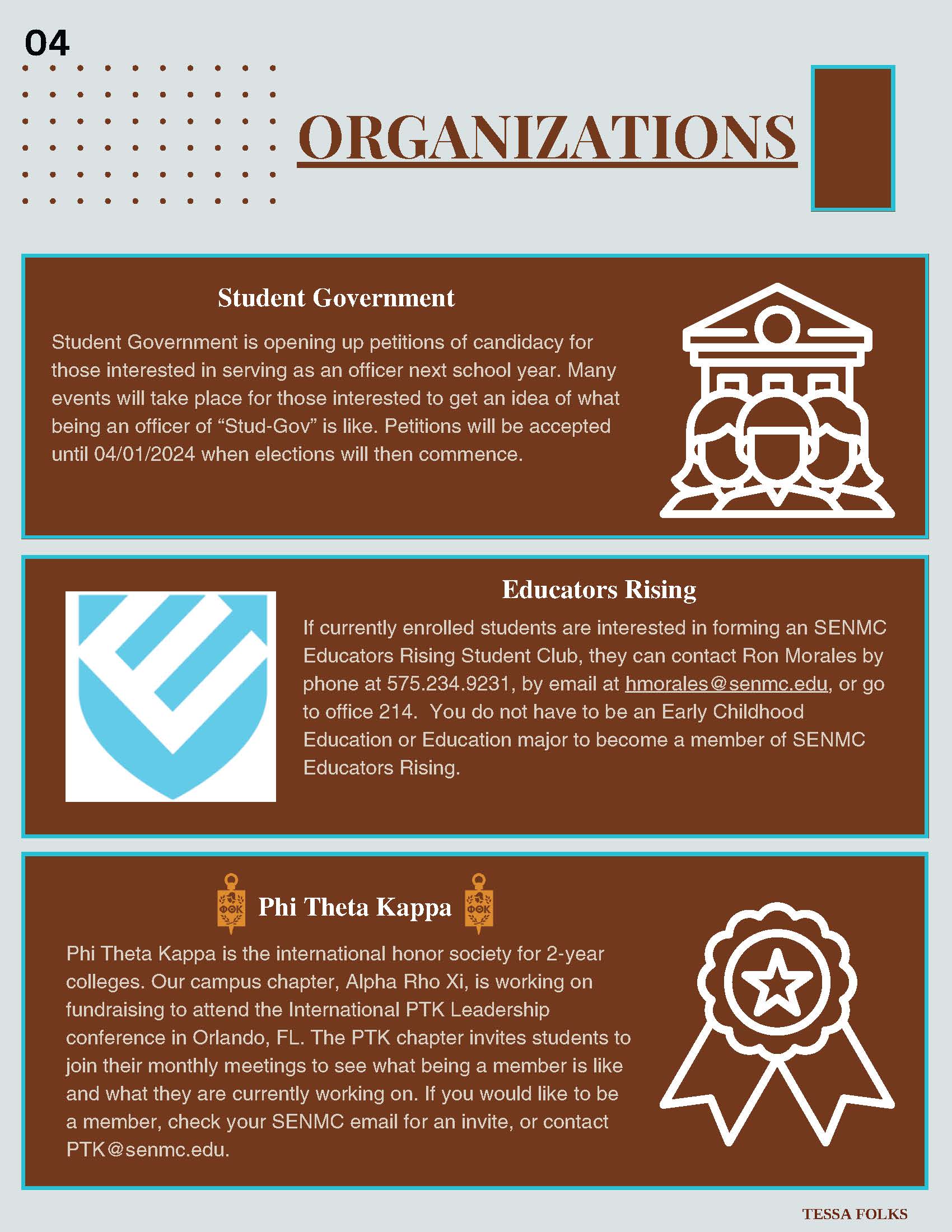 04

ORGANIZATIONS

Student Government

Student Government is opening up petitions of candidacy for those interested in serving as an officer next school year. Many events will take place for those interested to get an idea of what being an officer of “Stud-Gov” is like. Petitions will be accepted until 04/01/2024 when elections will then commence.

Educators Rising

If currently enrolled students are interested in forming an SENMC Educators Rising Student Club, they can contact Ron Morales by phone at 575.234.9231, by email at hmorales@senmc.edu, or go to office 214. You do not have to be an Early Childhood Education or Education major to become a member of SENMC Educators Rising.

ΦΘΚ Phi Theta Kappa ΦΘΚ

Phi Theta Kappa is the international honor society for 2-year colleges. Our campus chapter, Alpha Rho Xi, is working on fundraising to attend the International PTK Leadership conference in Orlando, FL. The PTK chapter invites students to join their monthly meetings to see what being a member is like and what they are currently working on. If you would like to be a member, check your SENMC email for an invite, or contact PTK@senmc.edu.

TESSA FOLKS